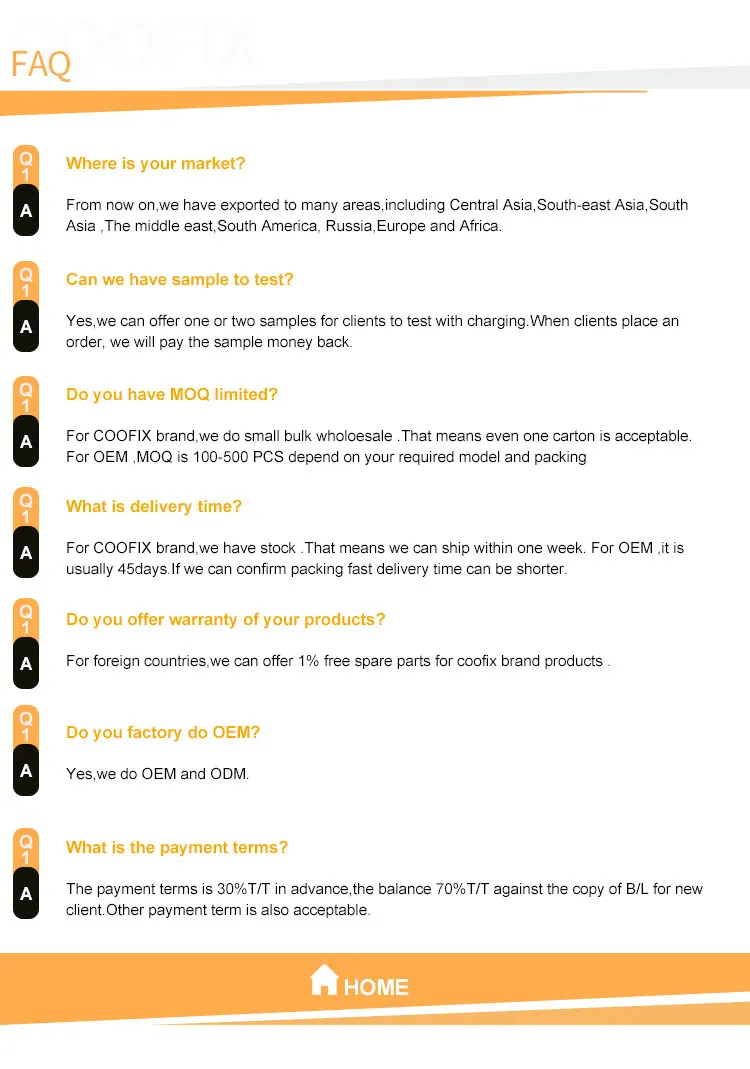 COOFIX
FAQ

Q1
Where is your market?
A
From now on,we have exported to many areas,including Central Asia,South-east Asia,South Asia ,The middle east,South America, Russia,Europe and Africa.

Q1
Can we have sample to test?
A
Yes,we can offer one or two samples for clients to test with charging.When clients place an order, we will pay the sample money back.

Q1
Do you have MOQ limited?
A
For COOFIX brand,we do small bulk wholoesale .That means even one carton is acceptable. For OEM ,MOQ is 100-500 PCS depend on your required model and packing

Q1
What is delivery time?
A
For COOFIX brand,we have stock .That means we can ship within one week. For OEM ,it is usually 45days.If we can confirm packing fast delivery time can be shorter.

Q1
Do you offer warranty of your products?
A
For foreign countries,we can offer 1% free spare parts for coofix brand products .

Q1
Do you factory do OEM?
A
Yes,we do OEM and ODM.

Q1
What is the payment terms?
A
The payment terms is 30%T/T in advance,the balance 70%T/T against the copy of B/L for new client.Other payment term is also acceptable.

HOME